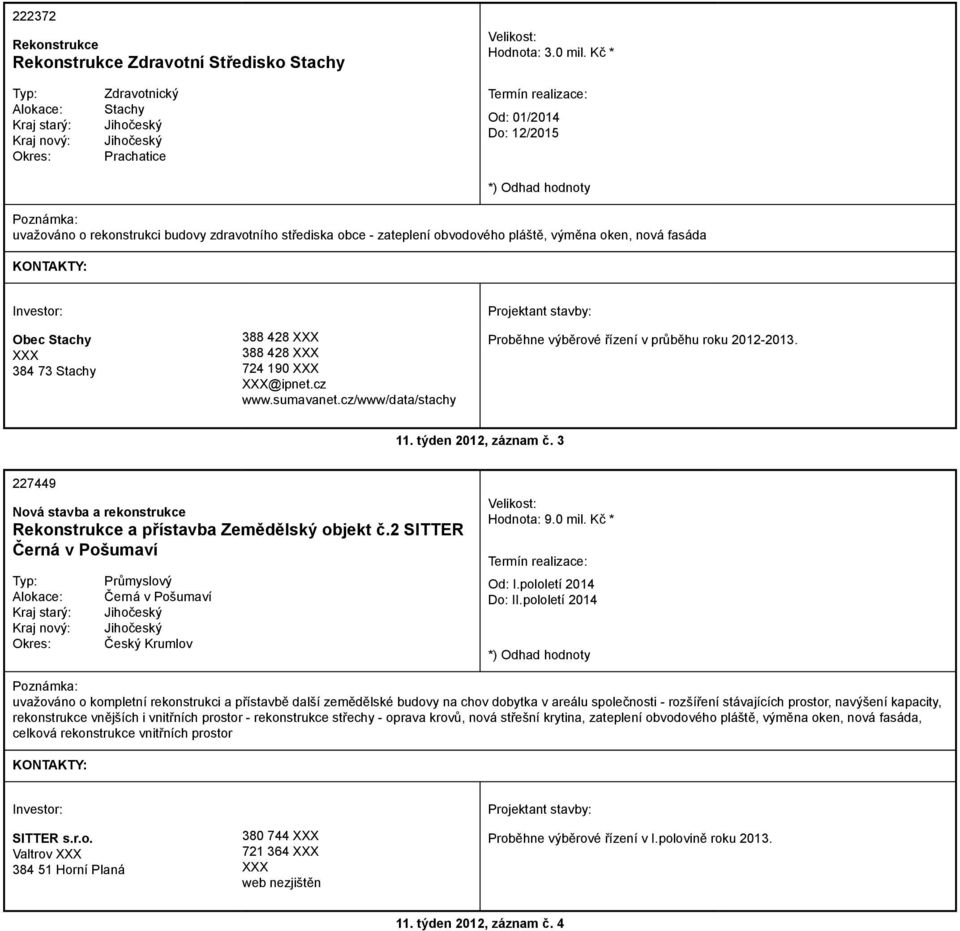 222372

Rekonstrukce
Rekonstrukce Zdravotní Středisko Stachy

Typ: Zdravotnický
Alokace: Stachy
Kraj starý: Jihočeský
Kraj nový: Jihočeský
Okres: Prachatice

Velikost:
Hodnota: 3.0 mil. Kč *

Termín realizace:

Od: 01/2014
Do: 12/2015

*) Odhad hodnoty

Poznámka:
uvažováno o rekonstrukci budovy zdravotního střediska obce - zateplení obvodového pláště, výměna oken, nová fasáda

KONTAKTY:

Investor:

Obec Stachy
XXX
384 73 Stachy

388 428 XXX
388 428 XXX
724 190 XXX
XXX@ipnet.cz
www.sumavanet.cz/www/data/stachy

Projektant stavby:

Proběhne výběrové řízení v průběhu roku 2012-2013.

11. týden 2012, záznam č. 3

227449

Nová stavba a rekonstrukce
Rekonstrukce a přístavba Zemědělský objekt č.2 SITTER Černá v Pošumaví

Typ: Průmyslový
Alokace: Černá v Pošumaví
Kraj starý: Jihočeský
Kraj nový: Jihočeský
Okres: Český Krumlov

Velikost:
Hodnota: 9.0 mil. Kč *

Termín realizace:

Od: I.pololetí 2014
Do: II.pololetí 2014

*) Odhad hodnoty

Poznámka:
uvažováno o kompletní rekonstrukci a přístavbě další zemědělské budovy na chov dobytka v areálu společnosti - rozšíření stávajících prostor, navýšení kapacity, rekonstrukce vnějších i vnitřních prostor - rekonstrukce střechy - oprava krovů, nová střešní krytina, zateplení obvodového pláště, výměna oken, nová fasáda, celková rekonstrukce vnitřních prostor

KONTAKTY:

Investor:

SITTER s.r.o.
Valtrov XXX
384 51 Horní Planá

380 744 XXX
721 364 XXX
XXX
web nezjištěn

Projektant stavby:

Proběhne výběrové řízení v I.polovině roku 2013.

11. týden 2012, záznam č. 4